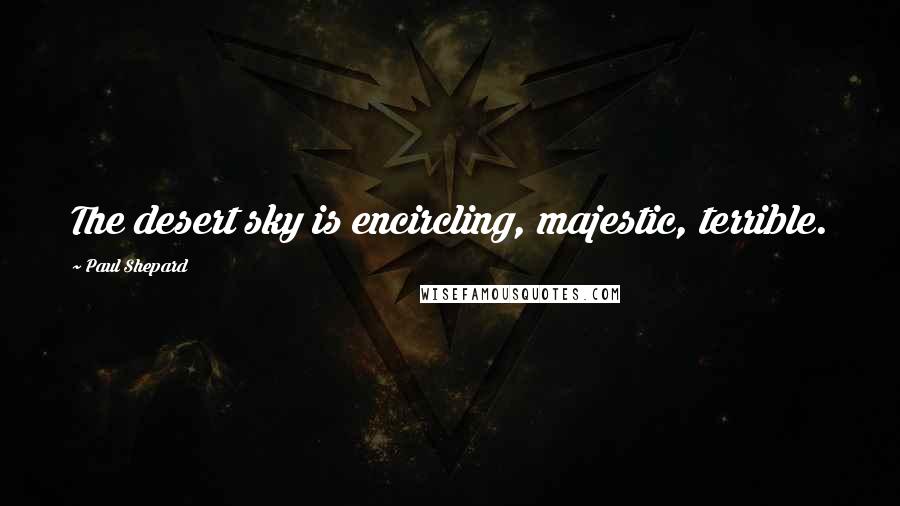 The desert sky is encircling, majestic, terrible.

~ Paul Shepard

WISEFAMOUSQUOTES.COM